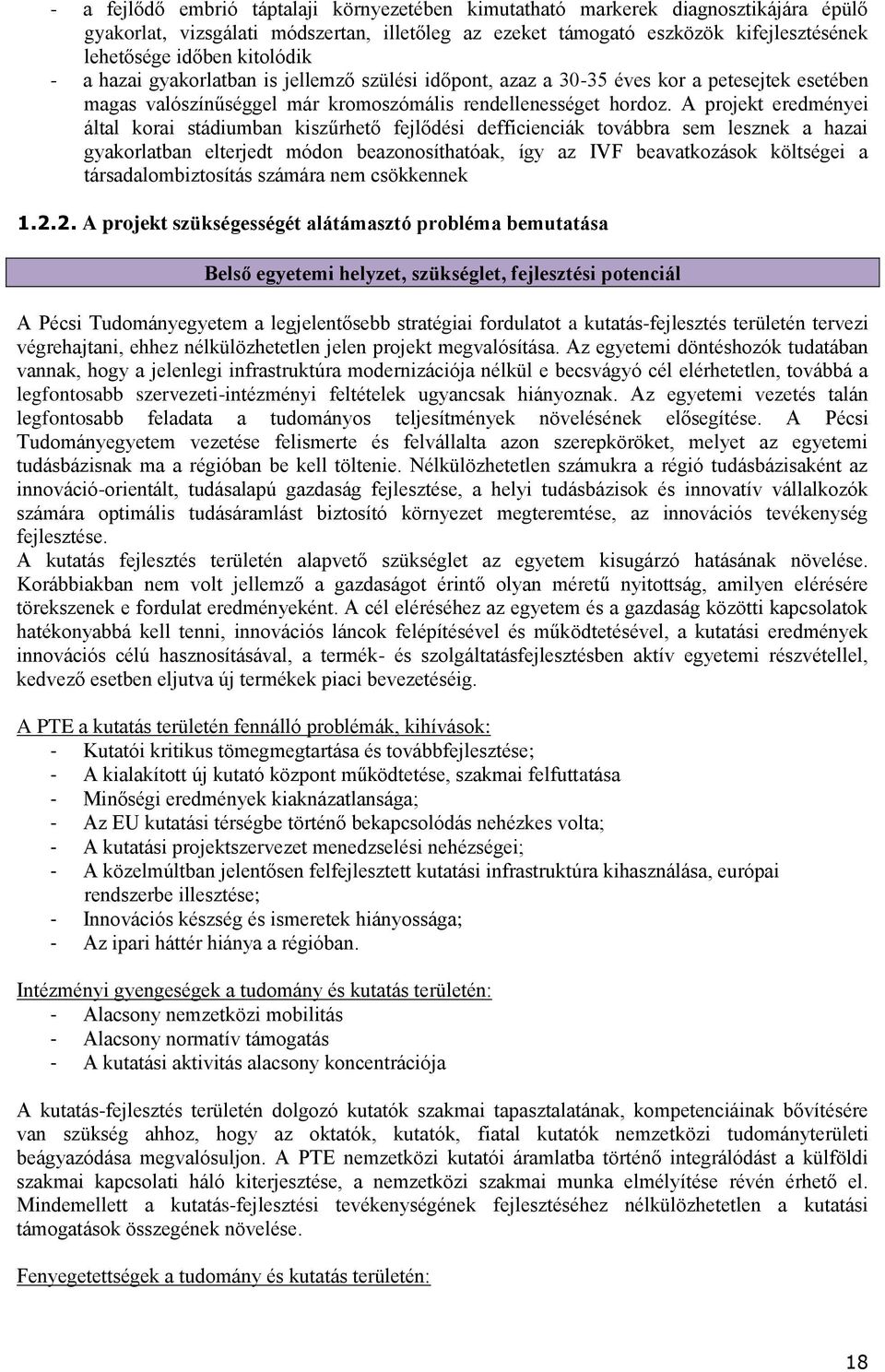 - a fejlődő embrió táptalaji környezetében kimutatható markerek diagnosztikájára épülő gyakorlat, vizsgálati módszertan, illetőleg az ezeket támogató eszközök kifejlesztésének lehetősége időben kitolódik
- a hazai gyakorlatban is jellemző szülési időpont, azaz a 30-35 éves kor a petesejtek esetében magas valószínűséggel már kromoszómális rendellenességet hordoz. A projekt eredményei által korai stádiumban kiszűrhető fejlődési defficienciák továbbra sem lesznek a hazai gyakorlatban elterjedt módon beazonosíthatóak, így az IVF beavatkozások költségei a társadalombiztosítás számára nem csökkennek

1.2.2. A projekt szükségességét alátámasztó probléma bemutatása

Belső egyetemi helyzet, szükséglet, fejlesztési potenciál

A Pécsi Tudományegyetem a legjelentősebb stratégiai fordulatot a kutatás-fejlesztés területén tervezi végrehajtani, ehhez nélkülözhetetlen jelen projekt megvalósítása. Az egyetemi döntéshozók tudatában vannak, hogy a jelenlegi infrastruktúra modernizációja nélkül e becsvágyó cél elérhetetlen, továbbá a legfontosabb szervezeti-intézményi feltételek ugyancsak hiányoznak. Az egyetemi vezetés talán legfontosabb feladata a tudományos teljesítmények növelésének elősegítése. A Pécsi Tudományegyetem vezetése felismerte és felvállalta azon szerepköröket, melyet az egyetemi tudásbázisnak ma a régióban be kell töltenie. Nélkülözhetetlen számukra a régió tudásbázisaként az innováció-orientált, tudásalapú gazdaság fejlesztése, a helyi tudásbázisok és innovatív vállalkozók számára optimális tudásáramlást biztosító környezet megteremtése, az innovációs tevékenység fejlesztése.
A kutatás fejlesztés területén alapvető szükséglet az egyetem kisugárzó hatásának növelése. Korábbiakban nem volt jellemző a gazdaságot érintő olyan méretű nyitottság, amilyen elérésére törekszenek e fordulat eredményeként. A cél eléréséhez az egyetem és a gazdaság közötti kapcsolatok hatékonyabbá kell tenni, innovációs láncok felépítésével és működtetésével, a kutatási eredmények innovációs célú hasznosításával, a termék- és szolgáltatásfejlesztésben aktív egyetemi részvétellel, kedvező esetben eljutva új termékek piaci bevezetéséig.

A PTE a kutatás területén fennálló problémák, kihívások:
- Kutatói kritikus tömegmegtartása és továbbfejlesztése;
- A kialakított új kutató központ működtetése, szakmai felfuttatása
- Minőségi eredmények kiaknázatlansága;
- Az EU kutatási térségbe történő bekapcsolódás nehézkes volta;
- A kutatási projektszervezet menedzselési nehézségei;
- A közelmúltban jelentősen felfejlesztett kutatási infrastruktúra kihasználása, európai rendszerbe illesztése;
- Innovációs készség és ismeretek hiányossága;
- Az ipari háttér hiánya a régióban.

Intézményi gyengeségek a tudomány és kutatás területén:
- Alacsony nemzetközi mobilitás
- Alacsony normatív támogatás
- A kutatási aktivitás alacsony koncentrációja

A kutatás-fejlesztés területén dolgozó kutatók szakmai tapasztalatának, kompetenciáinak bővítésére van szükség ahhoz, hogy az oktatók, kutatók, fiatal kutatók nemzetközi tudományterületi beágyazódása megvalósuljon. A PTE nemzetközi kutatói áramlatba történő integrálódást a külföldi szakmai kapcsolati háló kiterjesztése, a nemzetközi szakmai munka elmélyítése révén érhető el. Mindemellett a kutatás-fejlesztési tevékenységének fejlesztéséhez nélkülözhetetlen a kutatási támogatások összegének növelése.

Fenyegetettségek a tudomány és kutatás területén:

18